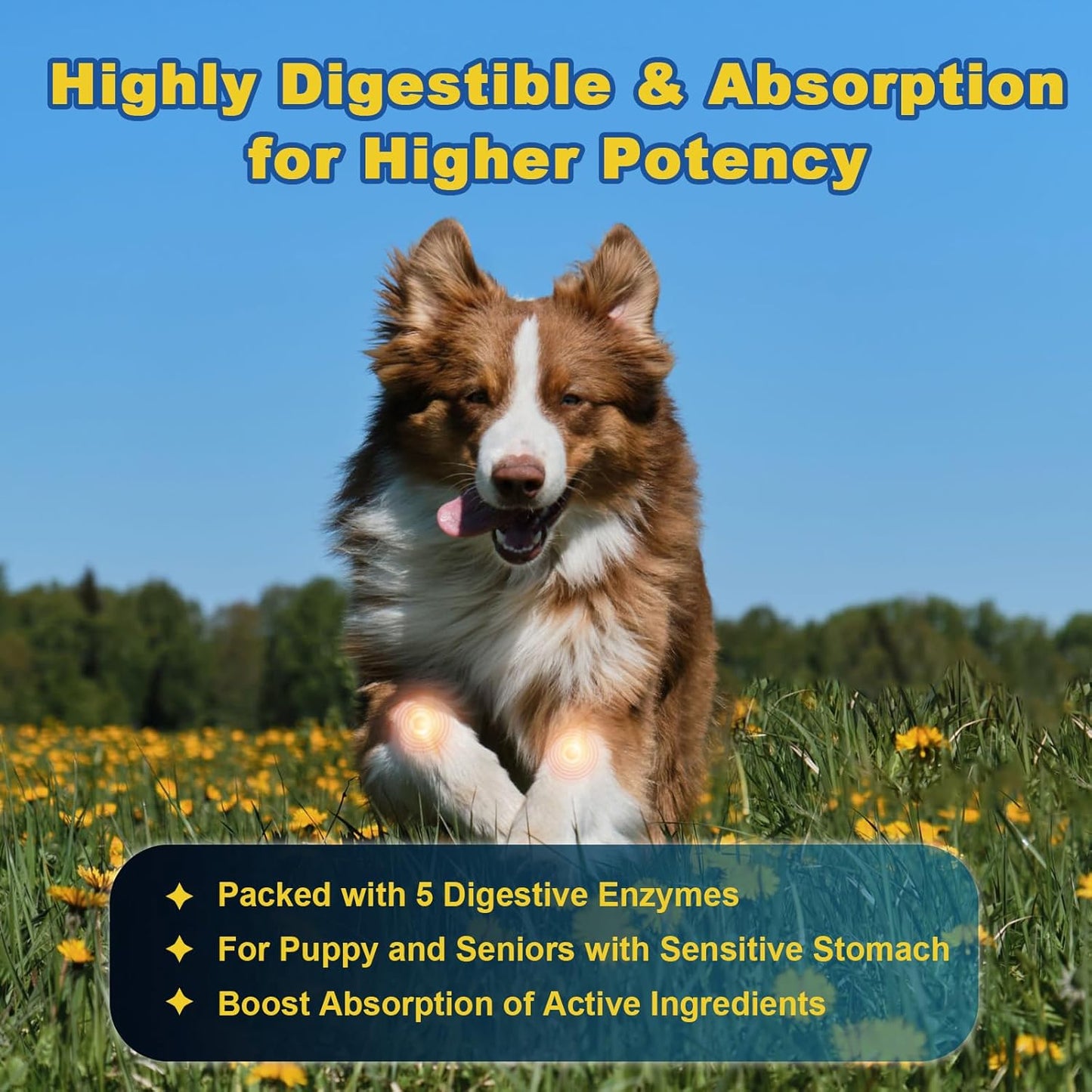 Highly Digestible & Absorption for Higher Potency

✦ Packed with 5 Digestive Enzymes
✦ For Puppy and Seniors with Sensitive Stomach
✦ Boost Absorption of Active Ingredients